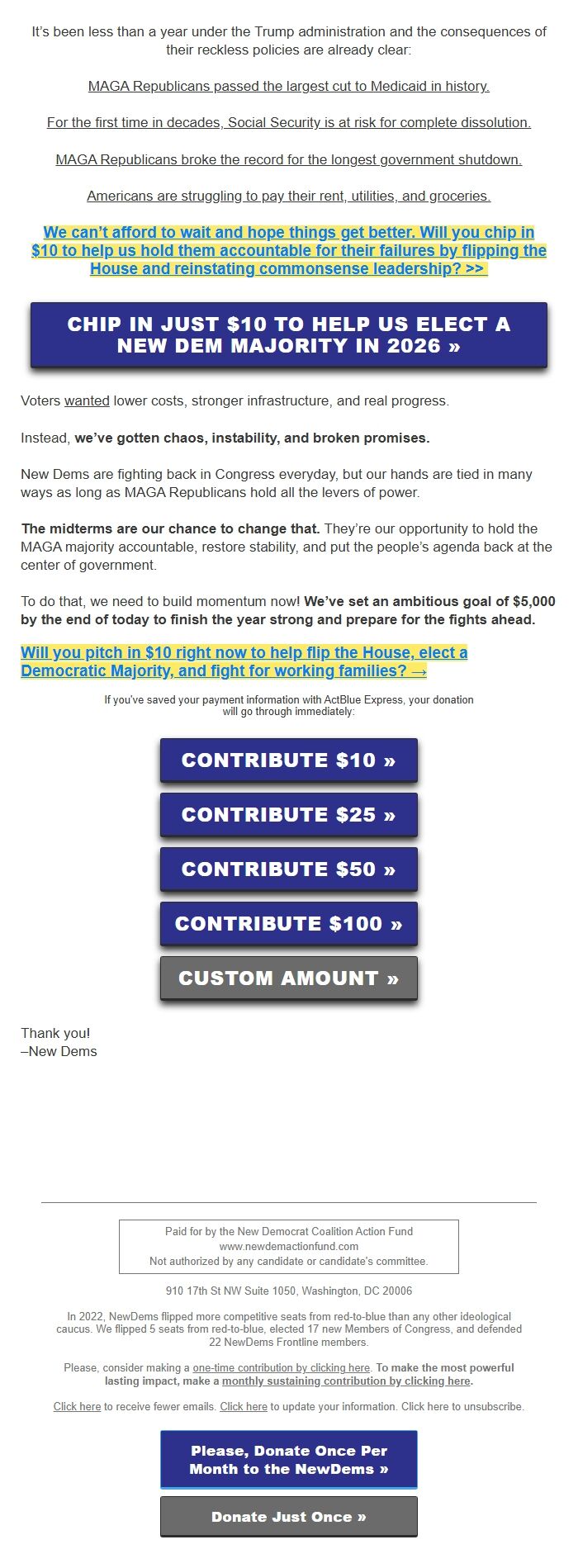 It's been less than a year under the Trump administration and the consequences of their reckless policies are already clear:

MAGA Republicans passed the largest cut to Medicaid in history.

For the first time in decades, Social Security is at risk for complete dissolution.

MAGA Republicans broke the record for the longest government shutdown.

Americans are struggling to pay their rent, utilities, and groceries.

We can't afford to wait and hope things get better. Will you chip in $10 to help us hold them accountable for their failures by flipping the House and reinstating commonsense leadership? >>

CHIP IN JUST $10 TO HELP US ELECT A NEW DEM MAJORITY IN 2026 »

Voters wanted lower costs, stronger infrastructure, and real progress.

Instead, we've gotten chaos, instability, and broken promises.

New Dems are fighting back in Congress everyday, but our hands are tied in many ways as long as MAGA Republicans hold all the levers of power.

The midterms are our chance to change that. They're our opportunity to hold the MAGA majority accountable, restore stability, and put the people's agenda back at the center of government.

To do that, we need to build momentum now! We've set an ambitious goal of $5,000 by the end of today to finish the year strong and prepare for the fights ahead.

Will you pitch in $10 right now to help flip the House, elect a Democratic Majority, and fight for working families? →

If you've saved your payment information with ActBlue Express, your donation will go through immediately:

CONTRIBUTE $10 »

CONTRIBUTE $25 »

CONTRIBUTE $50 »

CONTRIBUTE $100 »

CUSTOM AMOUNT »

Thank you!
–New Dems

Paid for by the New Democrat Coalition Action Fund
www.newdemactionfund.com
Not authorized by any candidate or candidate's committee.

910 17th St NW Suite 1050, Washington, DC 20006

In 2022, NewDems flipped more competitive seats from red-to-blue than any other ideological caucus. We flipped 5 seats from red-to-blue, elected 17 new Members of Congress, and defended 22 NewDems Frontline members.

Please, consider making a one-time contribution by clicking here. To make the most powerful lasting impact, make a monthly sustaining contribution by clicking here.

Click here to receive fewer emails. Click here to update your information. Click here to unsubscribe.

Please, Donate Once Per Month to the NewDems »

Donate Just Once »